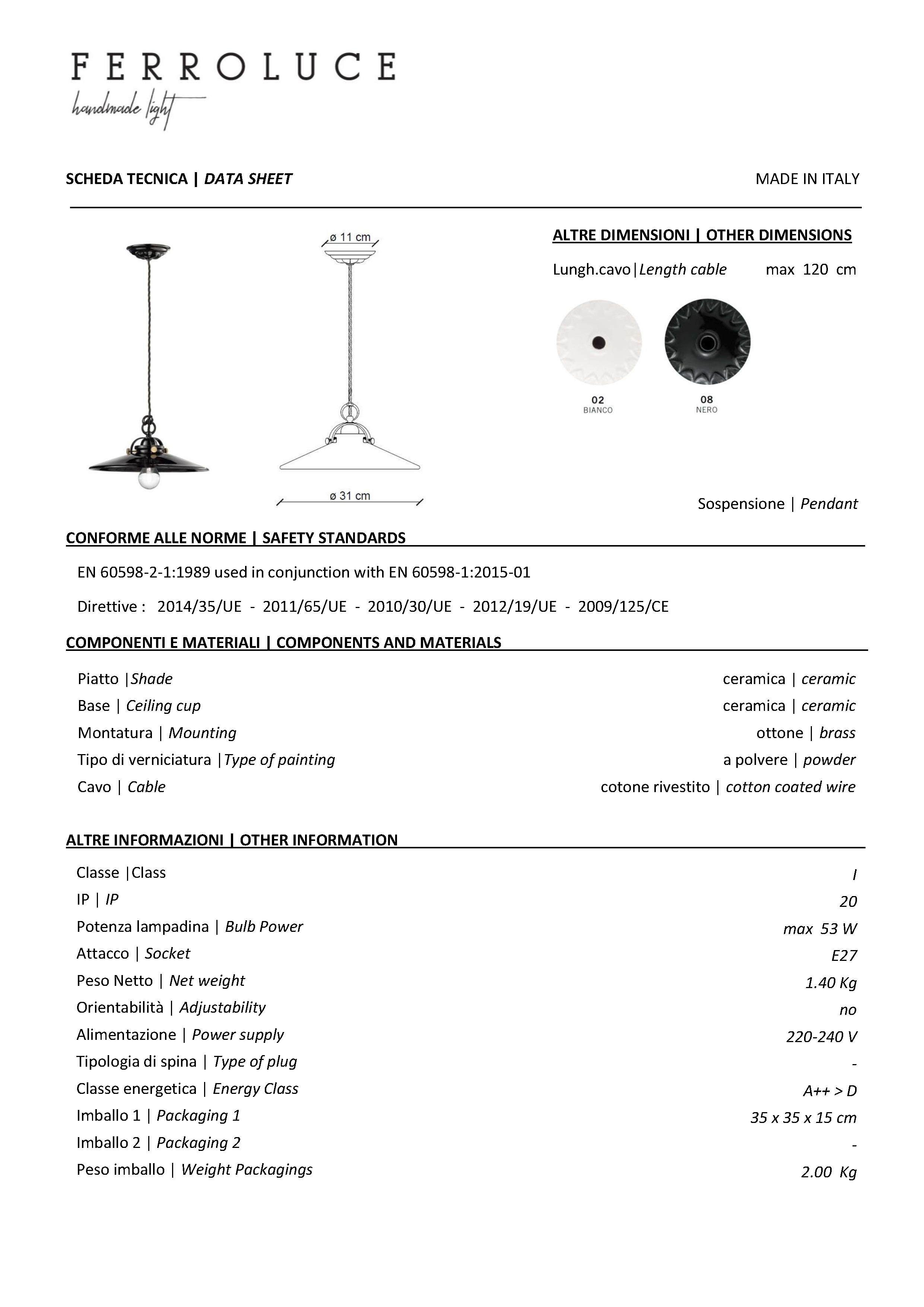 FERROLUCE
handmade light

SCHEDA TECNICA | DATA SHEET

MADE IN ITALY

ø 11 cm

ø 31 cm

ALTRE DIMENSIONI | OTHER DIMENSIONS

Lungh.cavo|Length cable max 120 cm

02
BIANCO

08
NERO

Sospensione | Pendant

CONFORME ALLE NORME | SAFETY STANDARDS

EN 60598-2-1:1989 used in conjunction with EN 60598-1:2015-01

Direttive : 2014/35/UE - 2011/65/UE - 2010/30/UE - 2012/19/UE - 2009/125/CE

COMPONENTI E MATERIALI | COMPONENTS AND MATERIALS

| | |
|---|---|
| Piatto \|Shade | ceramica \| ceramic |
| Base \| Ceiling cup | ceramica \| ceramic |
| Montatura \| Mounting | ottone \| brass |
| Tipo di verniciatura \|Type of painting | a polvere \| powder |
| Cavo \| Cable | cotone rivestito \| cotton coated wire |

ALTRE INFORMAZIONI | OTHER INFORMATION

| | |
|---|---|
| Classe \|Class | I |
| IP \| IP | 20 |
| Potenza lampadina \| Bulb Power | max 53 W |
| Attacco \| Socket | E27 |
| Peso Netto \| Net weight | 1.40 Kg |
| Orientabilità \| Adjustability | no |
| Alimentazione \| Power supply | 220-240 V |
| Tipologia di spina \| Type of plug | - |
| Classe energetica \| Energy Class | A++ > D |
| Imballo 1 \| Packaging 1 | 35 x 35 x 15 cm |
| Imballo 2 \| Packaging 2 | - |
| Peso imballo \| Weight Packagings | 2.00 Kg |